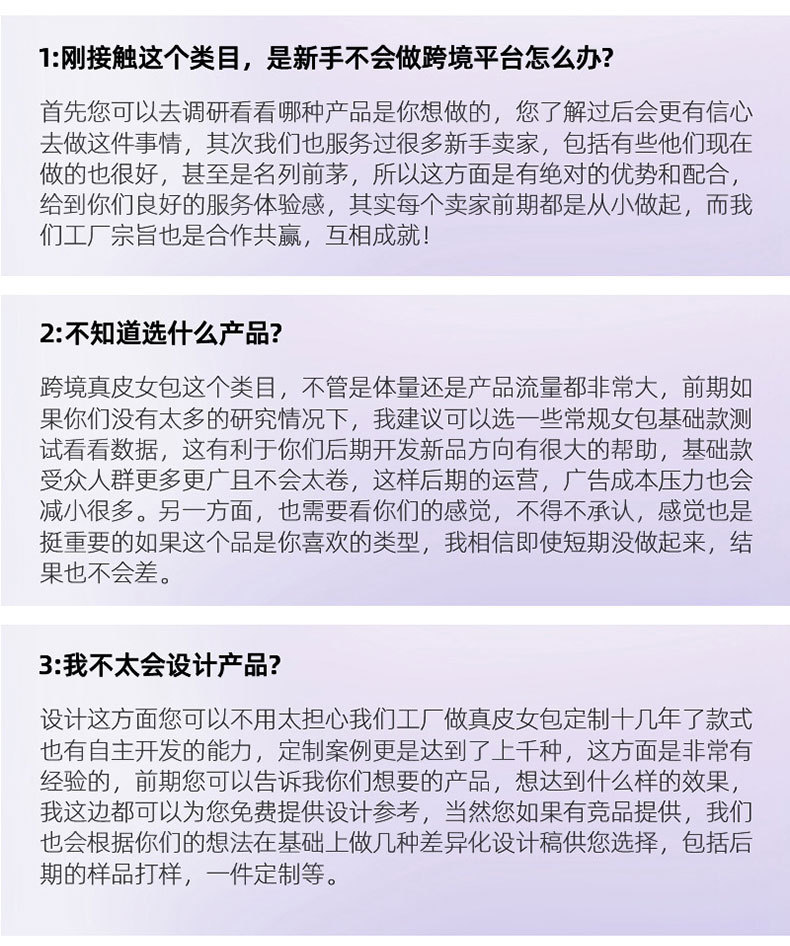 1:刚接触这个类目，是新手不会做跨境平台怎么办?

首先您可以去调研看看哪种产品是你想做的，您了解过后会更有信心去做这件事情，其次我们也服务过很多新手卖家，包括有些他们现在做的也很好，甚至是名列前茅，所以这方面是有绝对的优势和配合，给到你们良好的服务体验感，其实每个卖家前期都是从小做起，而我们工厂宗旨也是合作共赢，互相成就！

2:不知道选什么产品?

跨境真皮女包这个类目，不管是体量还是产品流量都非常大，前期如果你们没有太多的研究情况下，我建议可以选一些常规女包基础款测试看看数据，这有利于你们后期开发新品方向有很大的帮助，基础款受众人群更多更广且不会太卷，这样后期的运营，广告成本压力也会减小很多。另一方面，也需要看你们的感觉，不得不承认，感觉也是挺重要的如果这个品是你喜欢的类型，我相信即使短期没做起来，结果也不会差。

3:我不太会设计产品?

设计这方面您可以不用太担心我们工厂做真皮女包定制十几年了款式也有自主开发的能力，定制案例更是达到了上千种，这方面是非常有经验的，前期您可以告诉我你们想要的产品，想达到什么样的效果，我这边都可以为您免费提供设计参考，当然您如果有竞品提供，我们也会根据你们的想法在基础上做几种差异化设计稿供您选择，包括后期的样品打样，一件定制等。